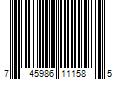 7 45986 11158 5